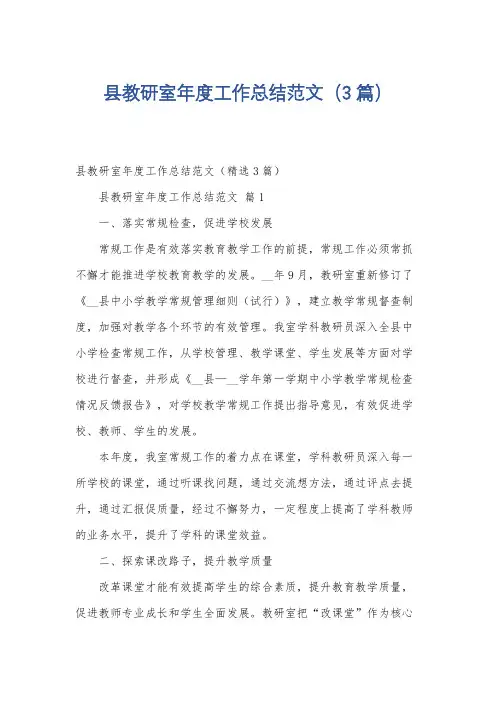 县教研室年度工作总结范文（3篇）

县教研室年度工作总结范文（精选3篇）

县教研室年度工作总结范文 篇1

一、落实常规检查，促进学校发展

常规工作是有效落实教育教学工作的前提，常规工作必须常抓不懈才能推进学校教育教学的发展。__年9月，教研室重新修订了《__县中小学教学常规管理细则（试行）》，建立教学常规督查制度，加强对教学各个环节的有效管理。我室学科教研员深入全县中小学检查常规工作，从学校管理、教学课堂、学生发展等方面对学校进行督查，并形成《__县—__学年第一学期中小学教学常规检查情况反馈报告》，对学校教学常规工作提出指导意见，有效促进学校、教师、学生的发展。

本年度，我室常规工作的着力点在课堂，学科教研员深入每一所学校的课堂，通过听课找问题，通过交流想方法，通过评点去提升，通过汇报促质量，经过不懈努力，一定程度上提高了学科教师的业务水平，提升了学科的课堂效益。

二、探索课改路子，提升教学质量

改革课堂才能有效提高学生的综合素质，提升教育教学质量，促进教师专业成长和学生全面发展。教研室把“改课堂”作为核心